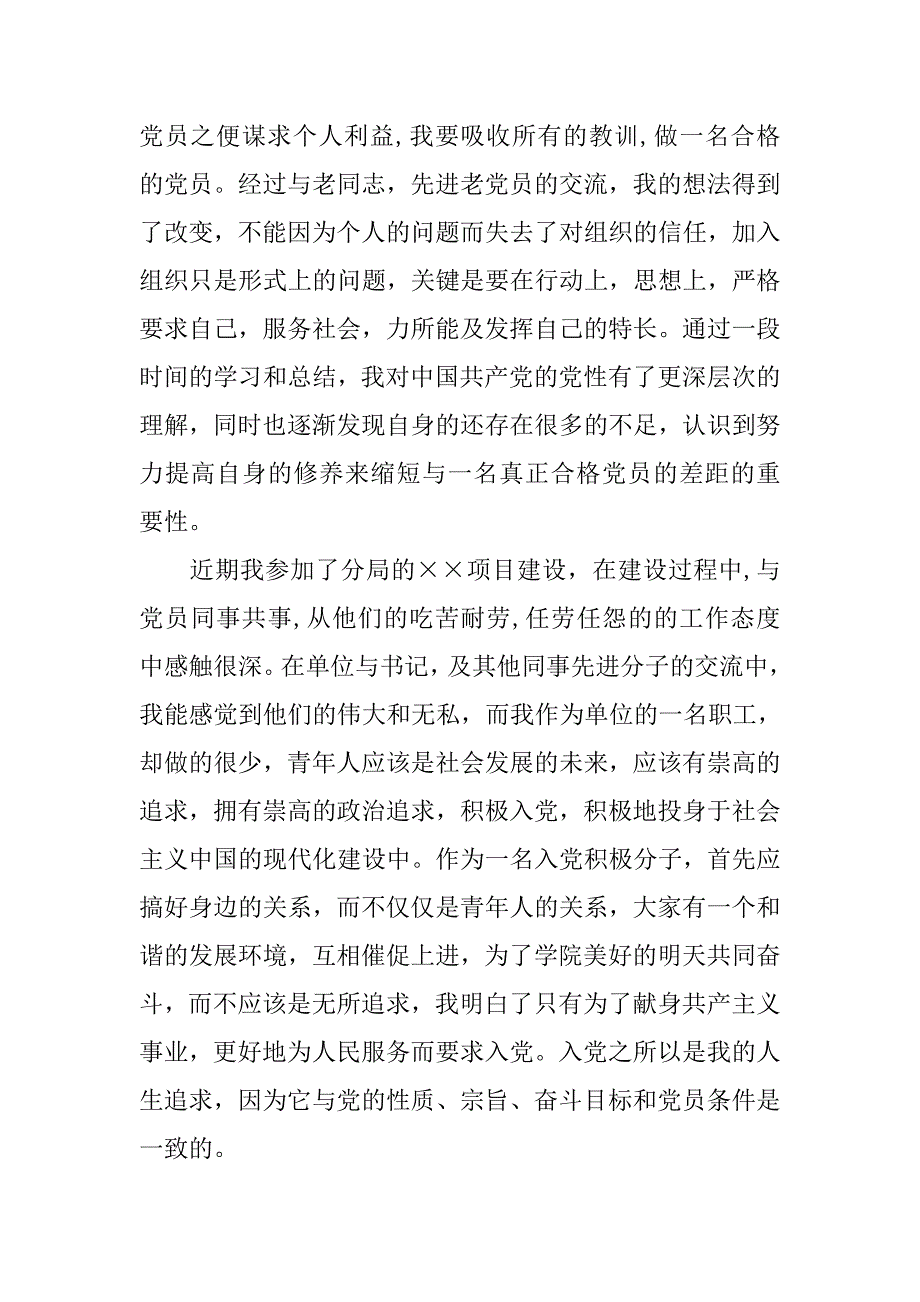 党员之便谋求个人利益，我要吸收所有的教训，做一名合格的党员。经过与老同志，先进老党员的交流，我的想法得到了改变，不能因为个人的问题而失去了对组织的信任，加入组织只是形式上的问题，关键是要在行动上，思想上，严格要求自己，服务社会，力所能及发挥自己的特长。通过一段时间的学习和总结，我对中国共产党的党性有了更深层次的理解，同时也逐渐发现自身的还存在很多的不足，认识到努力提高自身的修养来缩短与一名真正合格党员的差距的重要性。

近期我参加了分局的××项目建设，在建设过程中，与党员同事共事，从他们的吃苦耐劳，任劳任怨的的工作态度中感触很深。在单位与书记，及其他同事先进分子的交流中，我能感觉到他们的伟大和无私，而我作为单位的一名职工，却做的很少，青年人应该是社会发展的未来，应该有崇高的追求，拥有崇高的政治追求，积极入党，积极地投身于社会主义中国的现代化建设中。作为一名入党积极分子，首先应搞好身边的关系，而不仅仅是青年人的关系，大家有一个和谐的发展环境，互相催促上进，为了学院美好的明天共同奋斗，而不应该是无所追求，我明白了只有为了献身共产主义事业，更好地为人民服务而要求入党。入党之所以是我的人生追求，因为它与党的性质、宗旨、奋斗目标和党员条件是一致的。